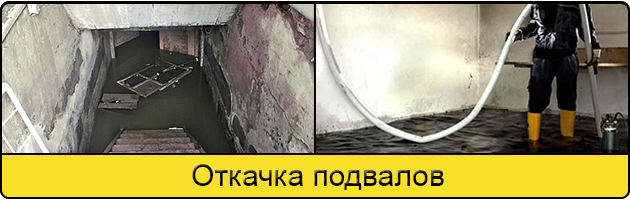 Откачка подвалов